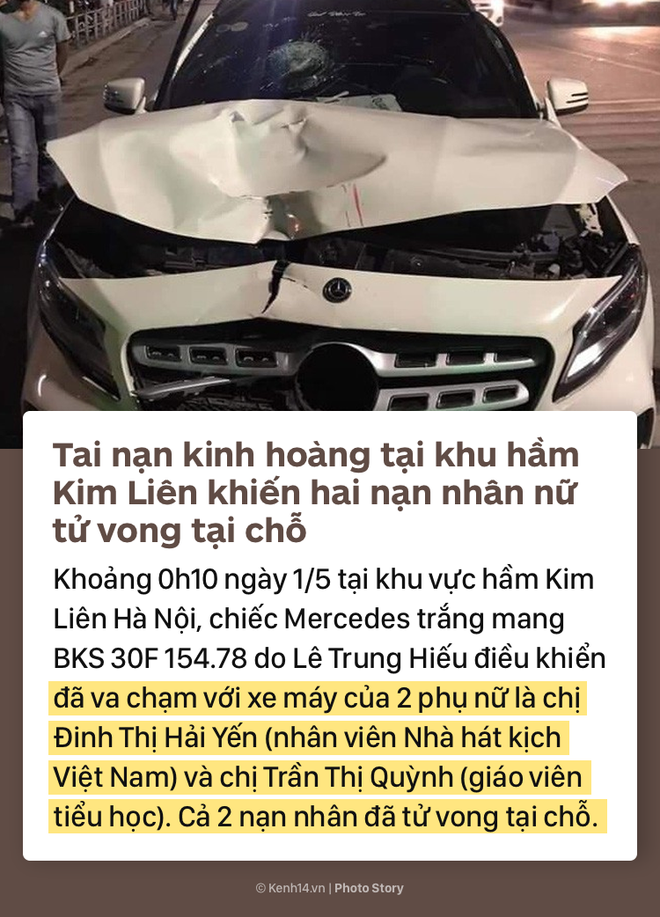 Tai nạn kinh hoàng tại khu hầm Kim Liên khiến hai nạn nhân nữ tử vong tại chỗ

Khoảng 0h10 ngày 1/5 tại khu vực hầm Kim Liên Hà Nội, chiếc Mercedes trắng mang BKS 30F 154.78 do Lê Trung Hiếu điều khiển đã va chạm với xe máy của 2 phụ nữ là chị Đinh Thị Hải Yến (nhân viên Nhà hát kịch Việt Nam) và chị Trần Thị Quỳnh (giáo viên tiểu học). Cả 2 nạn nhân đã tử vong tại chỗ.

© Kenh14.vn | Photo Story